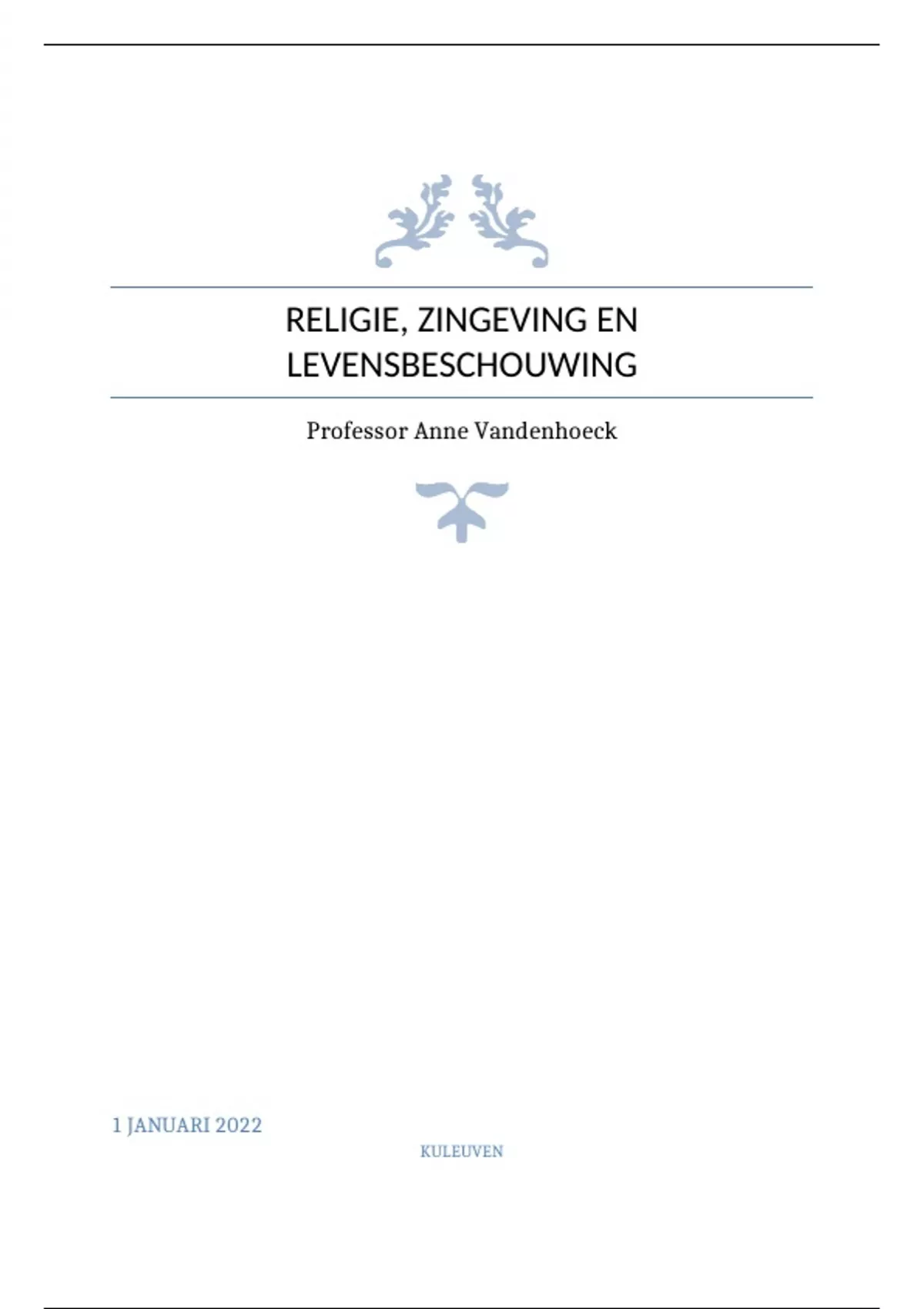 RELIGIE, ZINGEVING EN LEVENSBESCHOUWING

Professor Anne Vandenhoeck

1 JANUARI 2022

KULEUVEN